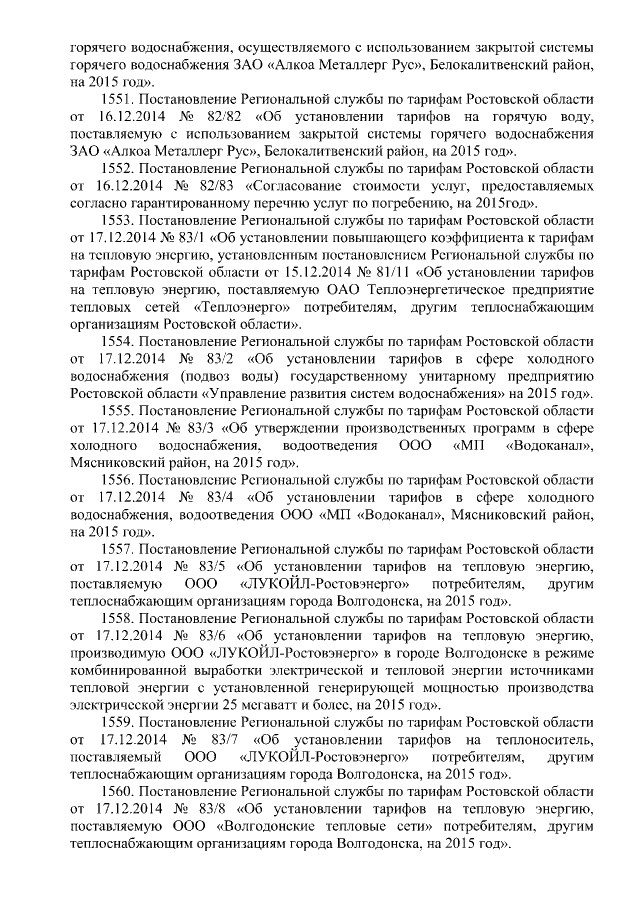 горячего водоснабжения, осуществляемого с использованием закрытой системы горячего водоснабжения ЗАО «Алкоа Металлерг Рус», Белокалитвенский район, на 2015 год».

1551. Постановление Региональной службы по тарифам Ростовской области от 16.12.2014 № 82/82 «Об установлении тарифов на горячую воду, поставляемую с использованием закрытой системы горячего водоснабжения ЗАО «Алкоа Металлерг Рус», Белокалитвенский район, на 2015 год».

1552. Постановление Региональной службы по тарифам Ростовской области от 16.12.2014 № 82/83 «Согласование стоимости услуг, предоставляемых согласно гарантированному перечню услуг по погребению, на 2015год».

1553. Постановление Региональной службы по тарифам Ростовской области от 17.12.2014 № 83/1 «Об установлении повышающего коэффициента к тарифам на тепловую энергию, установленным постановлением Региональной службы по тарифам Ростовской области от 15.12.2014 № 81/11 «Об установлении тарифов на тепловую энергию, поставляемую ОАО Теплоэнергетическое предприятие тепловых сетей «Теплоэнерго» потребителям, другим теплоснабжающим организациям Ростовской области».

1554. Постановление Региональной службы по тарифам Ростовской области от 17.12.2014 № 83/2 «Об установлении тарифов в сфере холодного водоснабжения (подвоз воды) государственному унитарному предприятию Ростовской области «Управление развития систем водоснабжения» на 2015 год».

1555. Постановление Региональной службы по тарифам Ростовской области от 17.12.2014 № 83/3 «Об утверждении производственных программ в сфере холодного водоснабжения, водоотведения ООО «МП «Водоканал», Мясниковский район, на 2015 год».

1556. Постановление Региональной службы по тарифам Ростовской области от 17.12.2014 № 83/4 «Об установлении тарифов в сфере холодного водоснабжения, водоотведения ООО «МП «Водоканал», Мясниковский район, на 2015 год».

1557. Постановление Региональной службы по тарифам Ростовской области от 17.12.2014 № 83/5 «Об установлении тарифов на тепловую энергию, поставляемую ООО «ЛУКОЙЛ-Ростовэнерго» потребителям, другим теплоснабжающим организациям города Волгодонска, на 2015 год».

1558. Постановление Региональной службы по тарифам Ростовской области от 17.12.2014 № 83/6 «Об установлении тарифов на тепловую энергию, производимую ООО «ЛУКОЙЛ-Ростовэнерго» в городе Волгодонске в режиме комбинированной выработки электрической и тепловой энергии источниками тепловой энергии с установленной генерирующей мощностью производства электрической энергии 25 мегаватт и более, на 2015 год».

1559. Постановление Региональной службы по тарифам Ростовской области от 17.12.2014 № 83/7 «Об установлении тарифов на теплоноситель, поставляемый ООО «ЛУКОЙЛ-Ростовэнерго» потребителям, другим теплоснабжающим организациям города Волгодонска, на 2015 год».

1560. Постановление Региональной службы по тарифам Ростовской области от 17.12.2014 № 83/8 «Об установлении тарифов на тепловую энергию, поставляемую ООО «Волгодонские тепловые сети» потребителям, другим теплоснабжающим организациям города Волгодонска, на 2015 год».